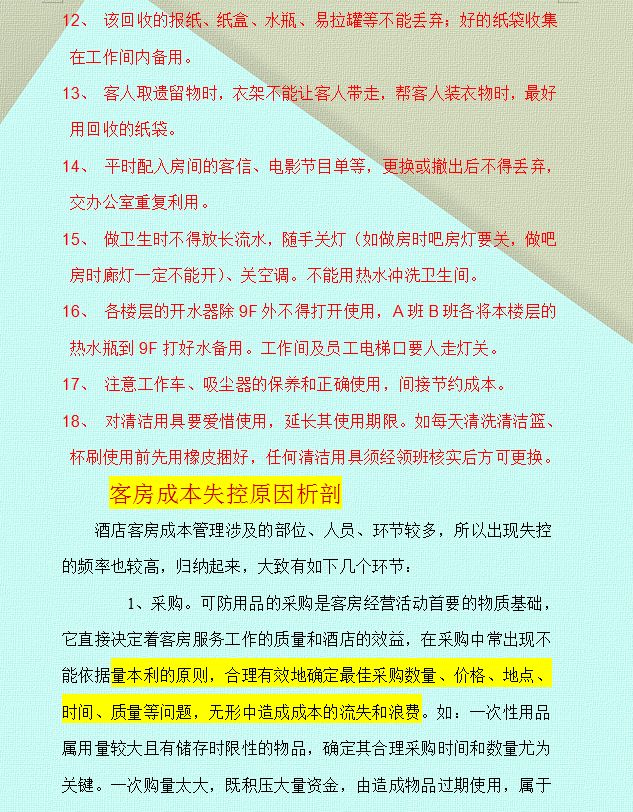 12、 该回收的报纸、纸盒、水瓶、易拉罐等不能丢弃；好的纸袋收集在工作间内备用。

13、 客人取遗留物时，衣架不能让客人带走，帮客人装衣物时，最好用回收的纸袋。

14、 平时配入房间的客信、电影节目单等，更换或撤出后不得丢弃，交办公室重复利用。

15、 做卫生时不得放长流水，随手关灯（如做房时吧房灯要关，做吧房时廊灯一定不能开）、关空调。不能用热水冲洗卫生间。

16、 各楼层的开水器除 9F 外不得打开使用，A 班 B 班各将本楼层的热水瓶到 9F 打好水备用。工作间及员工电梯口要人走灯关。

17、 注意工作车、吸尘器的保养和正确使用，间接节约成本。

18、 对清洁用具要爱惜使用，延长其使用期限。如每天清洗清洁篮、杯刷使用前先用橡皮捆好，任何清洁用具须经领班核实后方可更换。

客房成本失控原因析剖

酒店客房成本管理涉及的部位、人员、环节较多，所以出现失控的频率也较高，归纳起来，大致有如下几个环节：

1、采购。可防用品的采购是客房经营活动首要的物质基础，它直接决定着客房服务工作的质量和酒店的效益，在采购中常出现不能依据量本利的原则，合理有效地确定最佳采购数量、价格、地点、时间、质量等问题，无形中造成成本的流失和浪费。如：一次性用品属用量较大且有储存时限性的物品，确定其合理采购时间和数量尤为关键。一次购量太大，既积压大量资金，由造成物品过期使用，属于